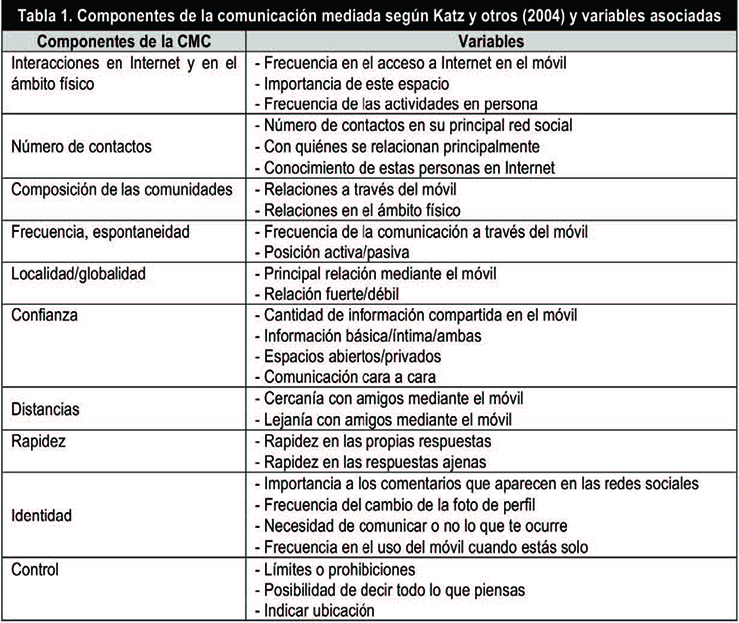 Tabla 1. Componentes de la comunicación mediada según Katz y otros (2004) y variables asociadas

| Componentes de la CMC | Variables |
|---|---|
| Interacciones en Internet y en el ámbito físico | - Frecuencia en el acceso a Internet en el móvil<br>- Importancia de este espacio<br>- Frecuencia de las actividades en persona |
| Número de contactos | - Número de contactos en su principal red social<br>- Con quiénes se relacionan principalmente<br>- Conocimiento de estas personas en Internet |
| Composición de las comunidades | - Relaciones a través del móvil<br>- Relaciones en el ámbito físico |
| Frecuencia, espontaneidad | - Frecuencia de la comunicación a través del móvil<br>- Posición activa/pasiva |
| Localidad/globalidad | - Principal relación mediante el móvil<br>- Relación fuerte/débil |
| Confianza | - Cantidad de información compartida en el móvil<br>- Información básica/íntima/ambas<br>- Espacios abiertos/privados<br>- Comunicación cara a cara |
| Distancias | - Cercanía con amigos mediante el móvil<br>- Lejanía con amigos mediante el móvil |
| Rapidez | - Rapidez en las propias respuestas<br>- Rapidez en las respuestas ajenas |
| Identidad | - Importancia a los comentarios que aparecen en las redes sociales<br>- Frecuencia del cambio de la foto de perfil<br>- Necesidad de comunicar o no lo que te ocurre<br>- Frecuencia en el uso del móvil cuando estás solo |
| Control | - Límites o prohibiciones<br>- Posibilidad de decir todo lo que piensas<br>- Indicar ubicación |